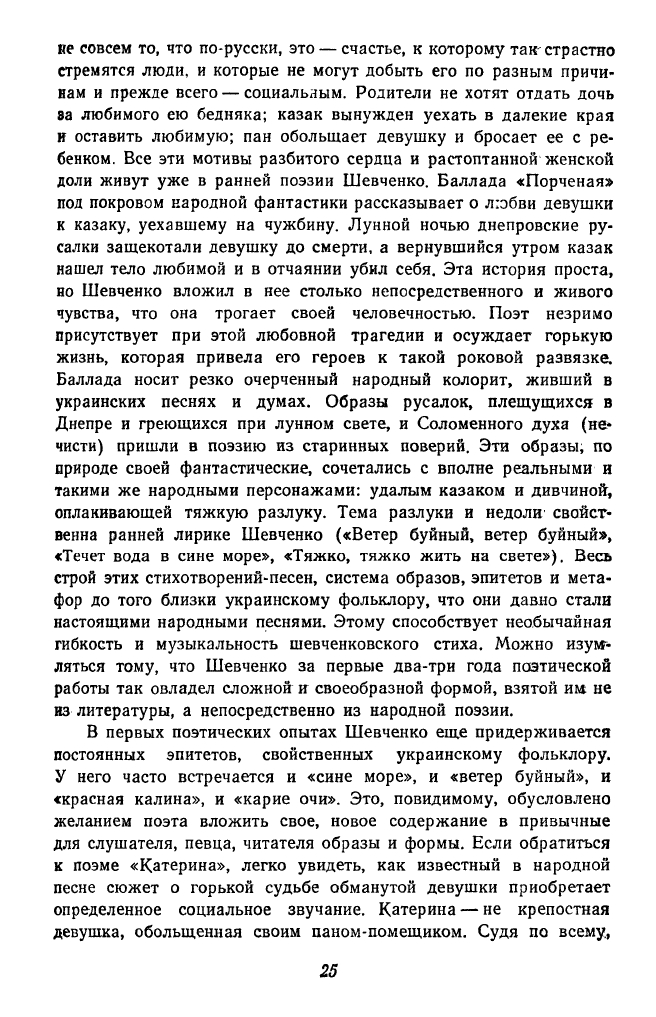 не совсем то, что по-русски, это — счастье, к которому так страстно стремятся люди, и которые не могут добыть его по разным причинам и прежде всего — социальным. Родители не хотят отдать дочь за любимого ею бедняка; казак вынужден уехать в далекие края и оставить любимую; пан обольщает девушку и бросает ее с ребенком. Все эти мотивы разбитого сердца и растоптанной женской доли живут уже в ранней поэзии Шевченко. Баллада «Порченая» под покровом народной фантастики рассказывает о любви девушки к казаку, уехавшему на чужбину. Лунной ночью днепровские русалки защекотали девушку до смерти, а вернувшийся утром казак нашел тело любимой и в отчаянии убил себя. Эта история проста, но Шевченко вложил в нее столько непосредственного и живого чувства, что она трогает своей человечностью. Поэт незримо присутствует при этой любовной трагедии и осуждает горькую жизнь, которая привела его героев к такой роковой развязке. Баллада носит резко очерченный народный колорит, живший в украинских песнях и думах. Образы русалок, плещущихся в Днепре и греющихся при лунном свете, и Соломенного духа (нечисти) пришли в поэзию из старинных поверий. Эти образы, по природе своей фантастические, сочетались с вполне реальными и такими же народными персонажами: удалым казаком и дивчиной, оплакивающей тяжкую разлуку. Тема разлуки и недоли свойственна ранней лирике Шевченко («Ветер буйный, ветер буйный», «Течет вода в сине море», «Тяжко, тяжко жить на свете»). Весь строй этих стихотворений-песен, система образов, эпитетов и метафор до того близки украинскому фольклору, что они давно стали настоящими народными песнями. Этому способствует необычайная гибкость и музыкальность шевченковского стиха. Можно изумляться тому, что Шевченко за первые два-три года поэтической работы так овладел сложной и своеобразной формой, взятой им не из литературы, а непосредственно из народной поэзии.

В первых поэтических опытах Шевченко еще придерживается постоянных эпитетов, свойственных украинскому фольклору. У него часто встречается и «сине море», и «ветер буйный», и «красная калина», и «карие очи». Это, повидимому, обусловлено желанием поэта вложить свое, новое содержание в привычные для слушателя, певца, читателя образы и формы. Если обратиться к поэме «Катерина», легко увидеть, как известный в народной песне сюжет о горькой судьбе обманутой девушки приобретает определенное социальное звучание. Катерина — не крепостная девушка, обольщенная своим паном-помещиком. Судя по всему,

25